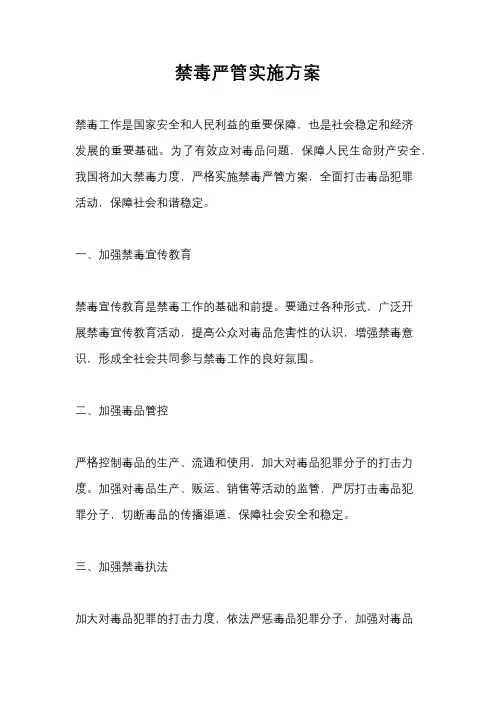 禁毒严管实施方案

禁毒工作是国家安全和人民利益的重要保障，也是社会稳定和经济发展的重要基础。为了有效应对毒品问题，保障人民生命财产安全，我国将加大禁毒力度，严格实施禁毒严管方案，全面打击毒品犯罪活动，保障社会和谐稳定。

一、加强禁毒宣传教育

禁毒宣传教育是禁毒工作的基础和前提。要通过各种形式，广泛开展禁毒宣传教育活动，提高公众对毒品危害性的认识，增强禁毒意识，形成全社会共同参与禁毒工作的良好氛围。

二、加强毒品管控

严格控制毒品的生产、流通和使用，加大对毒品犯罪分子的打击力度。加强对毒品生产、贩运、销售等活动的监管，严厉打击毒品犯罪分子，切断毒品的传播渠道，保障社会安全和稳定。

三、加强禁毒执法

加大对毒品犯罪的打击力度，依法严惩毒品犯罪分子，加强对毒品